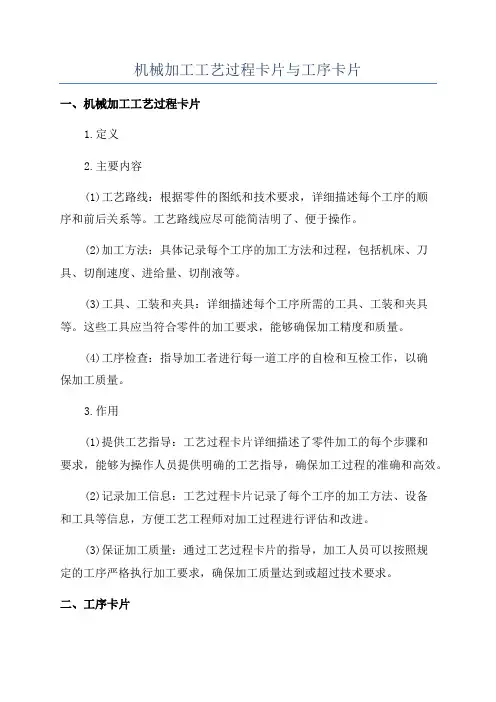 机械加工工艺过程卡片与工序卡片

一、机械加工工艺过程卡片

1.定义

2.主要内容

(1)工艺路线：根据零件的图纸和技术要求，详细描述每个工序的顺序和前后关系等。工艺路线应尽可能简洁明了、便于操作。

(2)加工方法：具体记录每个工序的加工方法和过程，包括机床、刀具、切削速度、进给量、切削液等。

(3)工具、工装和夹具：详细描述每个工序所需的工具、工装和夹具等。这些工具应当符合零件的加工要求，能够确保加工精度和质量。

(4)工序检查：指导加工者进行每一道工序的自检和互检工作，以确保加工质量。

3.作用

(1)提供工艺指导：工艺过程卡片详细描述了零件加工的每个步骤和要求，能够为操作人员提供明确的工艺指导，确保加工过程的准确和高效。

(2)记录加工信息：工艺过程卡片记录了每个工序的加工方法、设备和工具等信息，方便工艺工程师对加工过程进行评估和改进。

(3)保证加工质量：通过工艺过程卡片的指导，加工人员可以按照规定的工序严格执行加工要求，确保加工质量达到或超过技术要求。

二、工序卡片